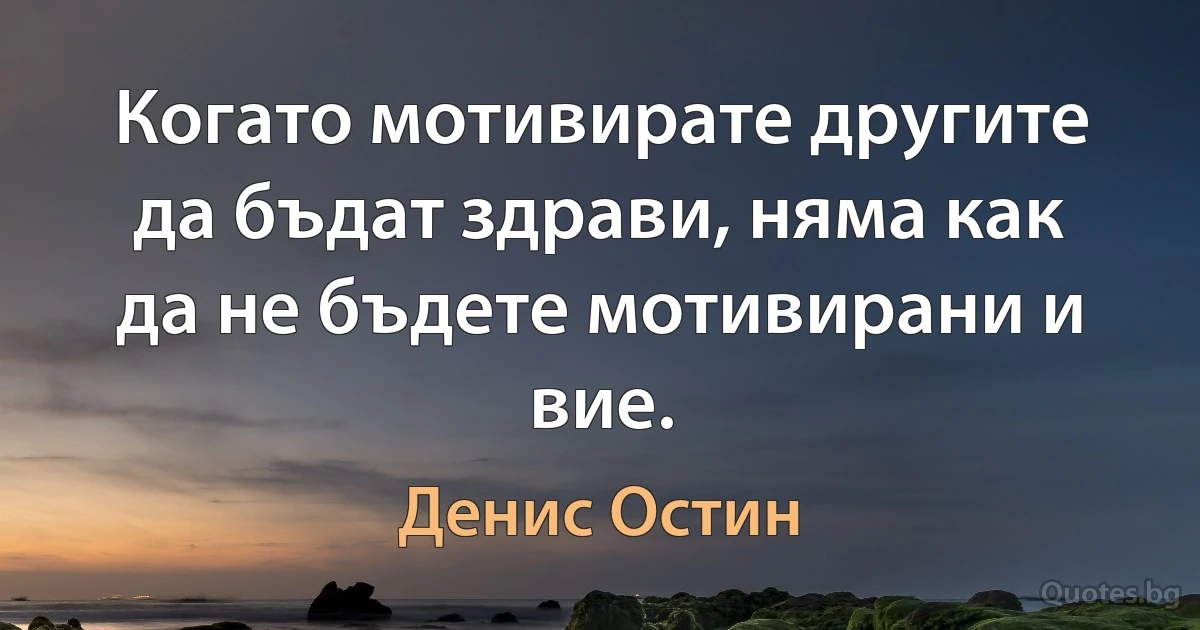 Когато мотивирате другите да бъдат здрави, няма как да не бъдете мотивирани и вие.

Денис Остин

Quotes.bg